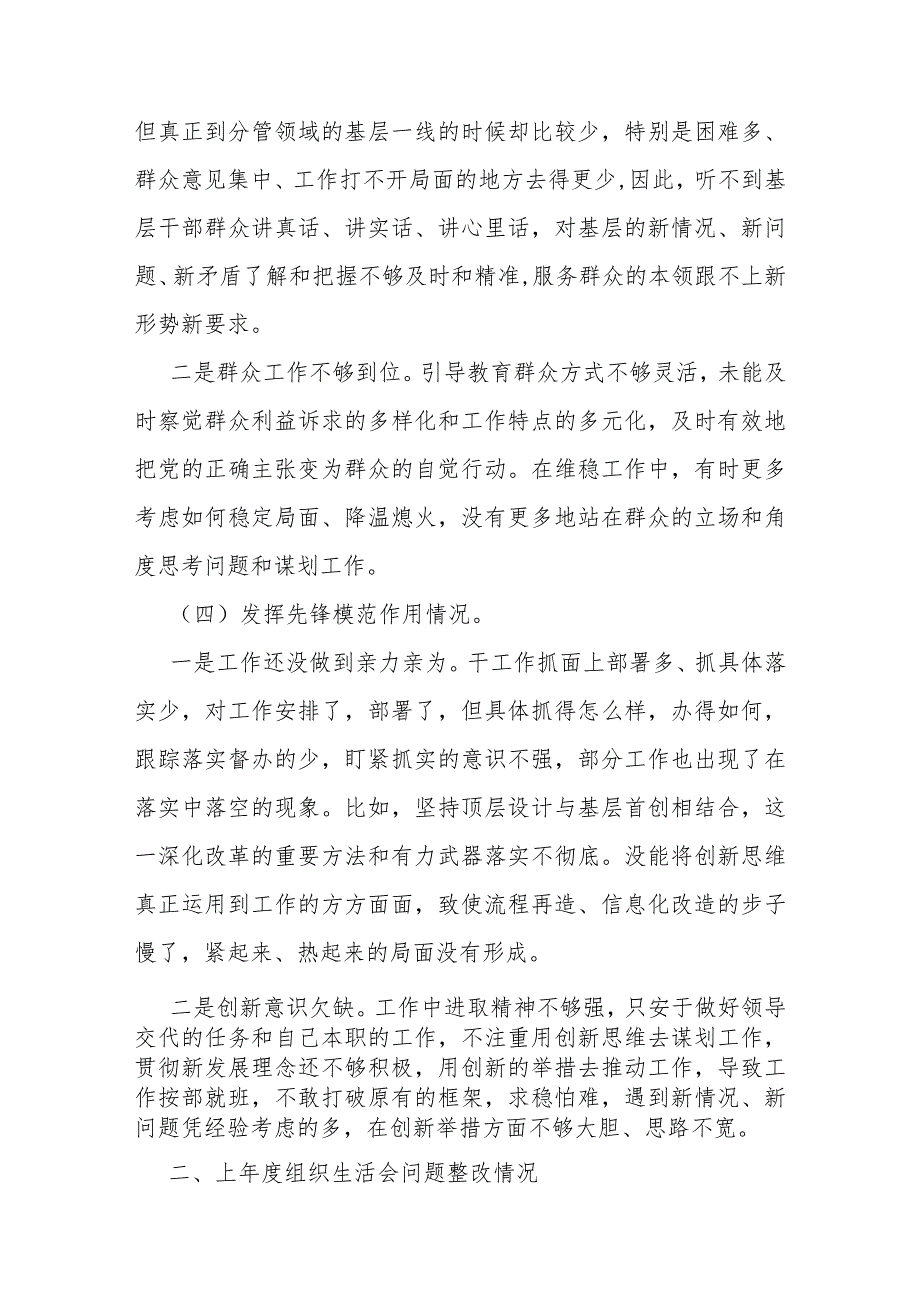 但真正到分管领域的基层一线的时候却比较少，特别是困难多、群众意见集中、工作打不开局面的地方去得更少,因此，听不到基层干部群众讲真话、讲实话、讲心里话，对基层的新情况、新问题、新矛盾了解和把握不够及时和精准,服务群众的本领跟不上新形势新要求。

二是群众工作不够到位。引导教育群众方式不够灵活，未能及时察觉群众利益诉求的多样化和工作特点的多元化，及时有效地把党的正确主张变为群众的自觉行动。在维稳工作中，有时更多考虑如何稳定局面、降温熄火，没有更多地站在群众的立场和角度思考问题和谋划工作。

（四）发挥先锋模范作用情况。

一是工作还没做到亲力亲为。干工作抓面上部署多、抓具体落实少，对工作安排了，部署了，但具体抓得怎么样，办得如何，跟踪落实督办的少，盯紧抓实的意识不强，部分工作也出现了在落实中落空的现象。比如，坚持顶层设计与基层首创相结合，这一深化改革的重要方法和有力武器落实不彻底。没能将创新思维真正运用到工作的方方面面，致使流程再造、信息化改造的步子慢了，紧起来、热起来的局面没有形成。

二是创新意识欠缺。工作中进取精神不够强，只安于做好领导交代的任务和自己本职的工作，不注重用创新思维去谋划工作，贯彻新发展理念还不够积极，用创新的举措去推动工作，导致工作按部就班，不敢打破原有的框架，求稳怕难，遇到新情况、新问题凭经验考虑的多，在创新举措方面不够大胆、思路不宽。

二、上年度组织生活会问题整改情况